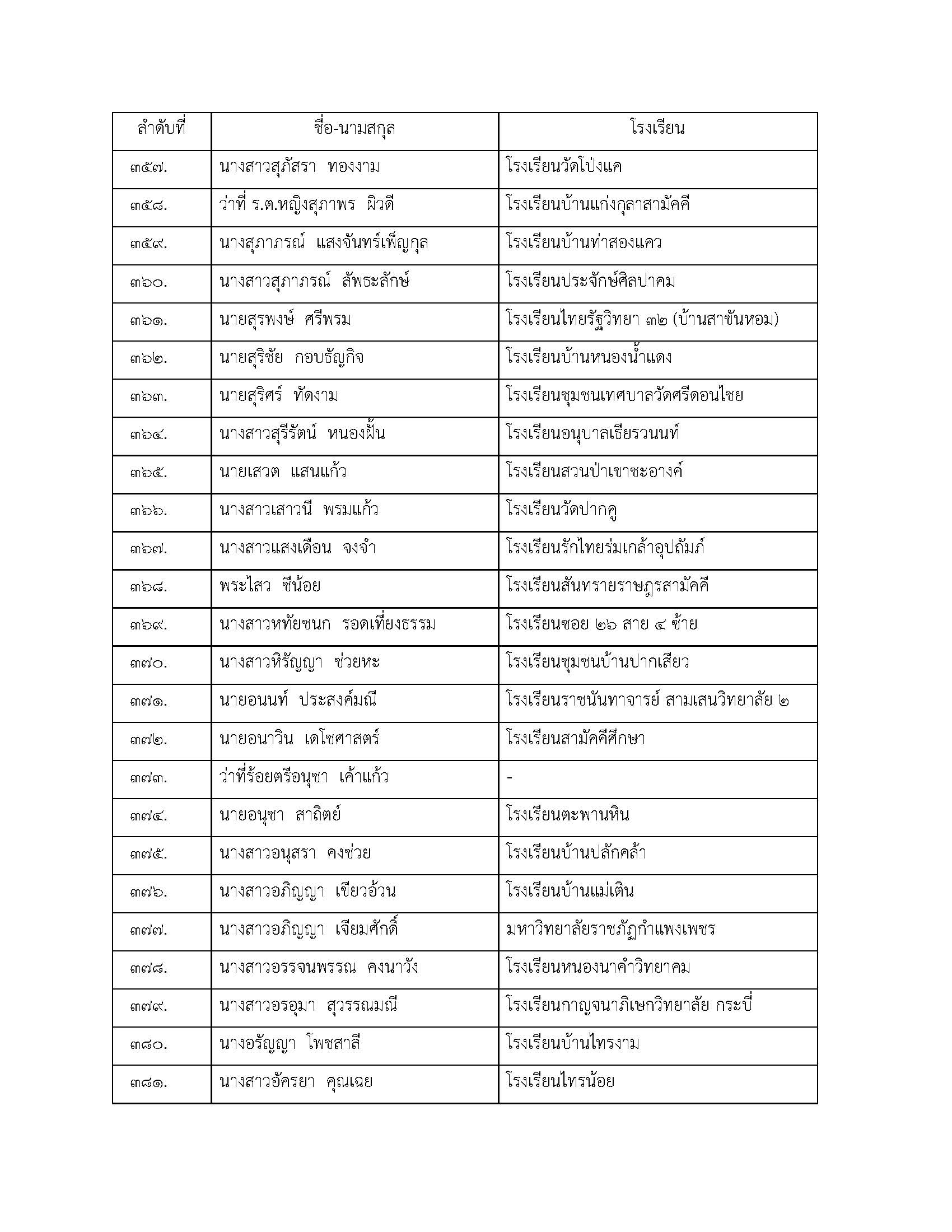 | ลำดับที่ | ชื่อ-นามสกุล | โรงเรียน |
|---|---|---|
| ๓๕๗. | นางสาวสุภัสรา ทองงาม | โรงเรียนวัดโป่งแค |
| ๓๕๘. | ว่าที่ ร.ต.หญิงสุภาพร ผิวดี | โรงเรียนบ้านแก่งกุลาสามัคคี |
| ๓๕๙. | นางสุภาภรณ์ แสงจันทร์เพ็ญกุล | โรงเรียนบ้านท่าสองแคว |
| ๓๖๐. | นางสาวสุภาภรณ์ ลัพธะลักษ์ | โรงเรียนประจักษ์ศิลปาคม |
| ๓๖๑. | นายสุรพงษ์ ศรีพรม | โรงเรียนไทยรัฐวิทยา ๓๒ (บ้านสาขันหอม) |
| ๓๖๒. | นายสุริชัย กอบธัญกิจ | โรงเรียนบ้านหนองน้ำแดง |
| ๓๖๓. | นายสุริศร์ ทัดงาม | โรงเรียนชุมชนเทศบาลวัดศรีดอนไชย |
| ๓๖๔. | นางสาวสุรีรัตน์ หนองฝั้น | โรงเรียนอนุบาลเธียรวนนท์ |
| ๓๖๕. | นายเสวต แสนแก้ว | โรงเรียนสวนป่าเขาชะอางค์ |
| ๓๖๖. | นางสาวเสาวนี พรมแก้ว | โรงเรียนวัดปากคู |
| ๓๖๗. | นางสาวแสงเดือน จงจำ | โรงเรียนรักไทยร่มเกล้าอุปถัมภ์ |
| ๓๖๘. | พระไสว ชีน้อย | โรงเรียนสันทรายราษฎรสามัคคี |
| ๓๖๙. | นางสาวหทัยชนก รอดเที่ยงธรรม | โรงเรียนซอย ๒๖ สาย ๔ ซ้าย |
| ๓๗๐. | นางสาวหิรัญญา ช่วยหะ | โรงเรียนชุมชนบ้านปากเสียว |
| ๓๗๑. | นายอนนท์ ประสงค์มณี | โรงเรียนราชนันทาจารย์ สามเสนวิทยาลัย ๒ |
| ๓๗๒. | นายอนาวิน เดโชศาสตร์ | โรงเรียนสามัคคีศึกษา |
| ๓๗๓. | ว่าที่ร้อยตรีอนุชา เค้าแก้ว | - |
| ๓๗๔. | นายอนุชา สาถิตย์ | โรงเรียนตะพานหิน |
| ๓๗๕. | นางสาวอนุสรา คงช่วย | โรงเรียนบ้านปลักคล้า |
| ๓๗๖. | นางสาวอภิญญา เขียวอ้วน | โรงเรียนบ้านแม่เติน |
| ๓๗๗. | นางสาวอภิญญา เจียมศักดิ์ | มหาวิทยาลัยราชภัฏกำแพงเพชร |
| ๓๗๘. | นางสาวอรรจนพรรณ คงนาวัง | โรงเรียนหนองนาคำวิทยาคม |
| ๓๗๙. | นางสาวอรอุมา สุวรรณมณี | โรงเรียนกาญจนาภิเษกวิทยาลัย กระบี่ |
| ๓๘๐. | นางอรัญญา โพชสาลี | โรงเรียนบ้านไทรงาม |
| ๓๘๑. | นางสาวอัครยา คุณเฉย | โรงเรียนไทรน้อย |